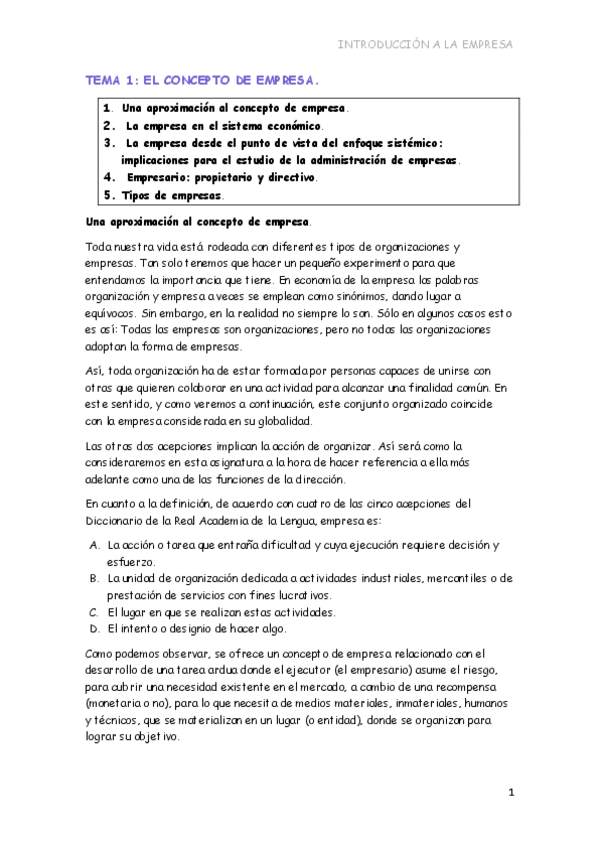 INTRODUCCIÓN A LA EMPRESA

TEMA 1: EL CONCEPTO DE EMPRESA.

1. Una aproximación al concepto de empresa.
2. La empresa en el sistema económico.
3. La empresa desde el punto de vista del enfoque sistémico: implicaciones para el estudio de la administración de empresas.
4. Empresario: propietario y directivo.
5. Tipos de empresas.

Una aproximación al concepto de empresa.

Toda nuestra vida está rodeada con diferentes tipos de organizaciones y empresas. Tan solo tenemos que hacer un pequeño experimento para que entendamos la importancia que tiene. En economía de la empresa las palabras organización y empresa a veces se emplean como sinónimos, dando lugar a equívocos. Sin embargo, en la realidad no siempre lo son. Sólo en algunos casos esto es así: Todas las empresas son organizaciones, pero no todas las organizaciones adoptan la forma de empresas.

Así, toda organización ha de estar formada por personas capaces de unirse con otras que quieren colaborar en una actividad para alcanzar una finalidad común. En este sentido, y como veremos a continuación, este conjunto organizado coincide con la empresa considerada en su globalidad.

Las otras dos acepciones implican la acción de organizar. Así será como la consideraremos en esta asignatura a la hora de hacer referencia a ella más adelante como una de las funciones de la dirección.

En cuanto a la definición, de acuerdo con cuatro de las cinco acepciones del Diccionario de la Real Academia de la Lengua, empresa es:

A. La acción o tarea que entraña dificultad y cuya ejecución requiere decisión y esfuerzo.
B. La unidad de organización dedicada a actividades industriales, mercantiles o de prestación de servicios con fines lucrativos.
C. El lugar en que se realizan estas actividades.
D. El intento o designio de hacer algo.

Como podemos observar, se ofrece un concepto de empresa relacionado con el desarrollo de una tarea ardua donde el ejecutor (el empresario) asume el riesgo, para cubrir una necesidad existente en el mercado, a cambio de una recompensa (monetaria o no), para lo que necesita de medios materiales, inmateriales, humanos y técnicos, que se materializan en un lugar (o entidad), donde se organizan para lograr su objetivo.

1